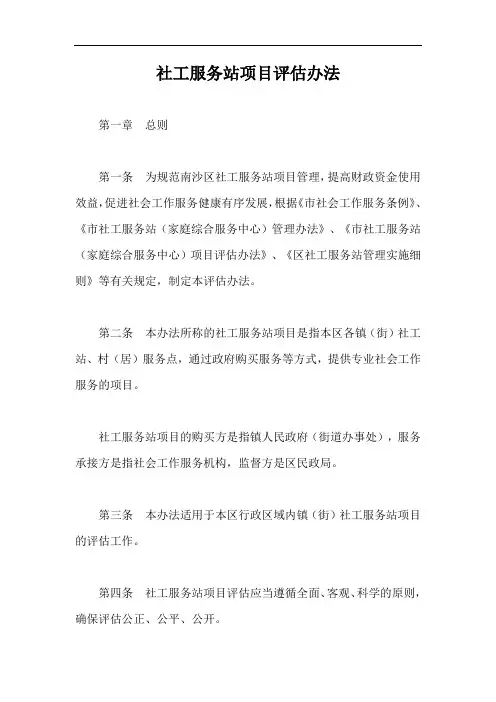 社工服务站项目评估办法

第一章　总则

第一条　为规范南沙区社工服务站项目管理，提高财政资金使用效益，促进社会工作服务健康有序发展，根据《市社会工作服务条例》、《市社工服务站（家庭综合服务中心）管理办法》、《市社工服务站（家庭综合服务中心）项目评估办法》、《区社工服务站管理实施细则》等有关规定，制定本评估办法。

第二条　本办法所称的社工服务站项目是指本区各镇（街）社工站、村（居）服务点，通过政府购买服务等方式，提供专业社会工作服务的项目。

社工服务站项目的购买方是指镇人民政府（街道办事处），服务承接方是指社会工作服务机构，监督方是区民政局。

第三条　本办法适用于本区行政区域内镇（街）社工服务站项目的评估工作。

第四条　社工服务站项目评估应当遵循全面、客观、科学的原则，确保评估公正、公平、公开。